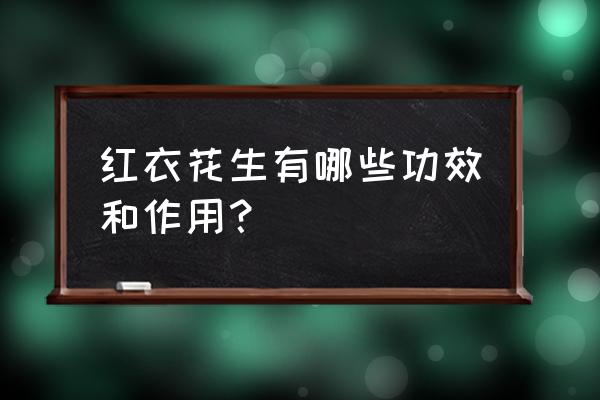 红衣花生有哪些功效和作用?